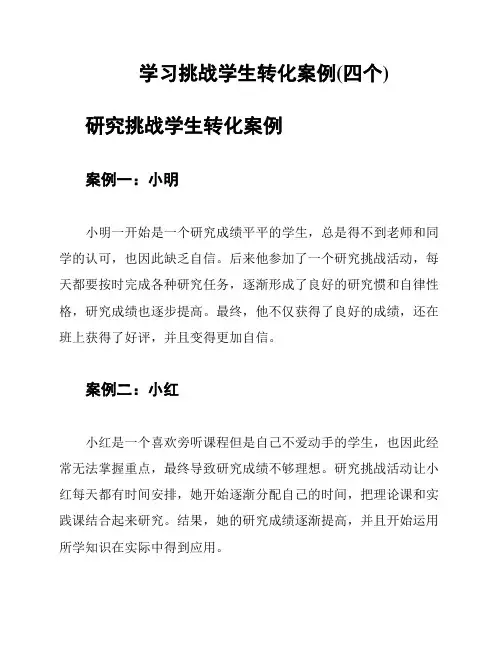 学习挑战学生转化案例(四个)

研究挑战学生转化案例

案例一：小明

小明一开始是一个研究成绩平平的学生，总是得不到老师和同学的认可，也因此缺乏自信。后来他参加了一个研究挑战活动，每天都要按时完成各种研究任务，逐渐形成了良好的研究惯和自律性格，研究成绩也逐步提高。最终，他不仅获得了良好的成绩，还在班上获得了好评，并且变得更加自信。

案例二：小红

小红是一个喜欢旁听课程但是自己不爱动手的学生，也因此经常无法掌握重点，最终导致研究成绩不够理想。研究挑战活动让小红每天都有时间安排，她开始逐渐分配自己的时间，把理论课和实践课结合起来研究。结果，她的研究成绩逐渐提高，并且开始运用所学知识在实际中得到应用。